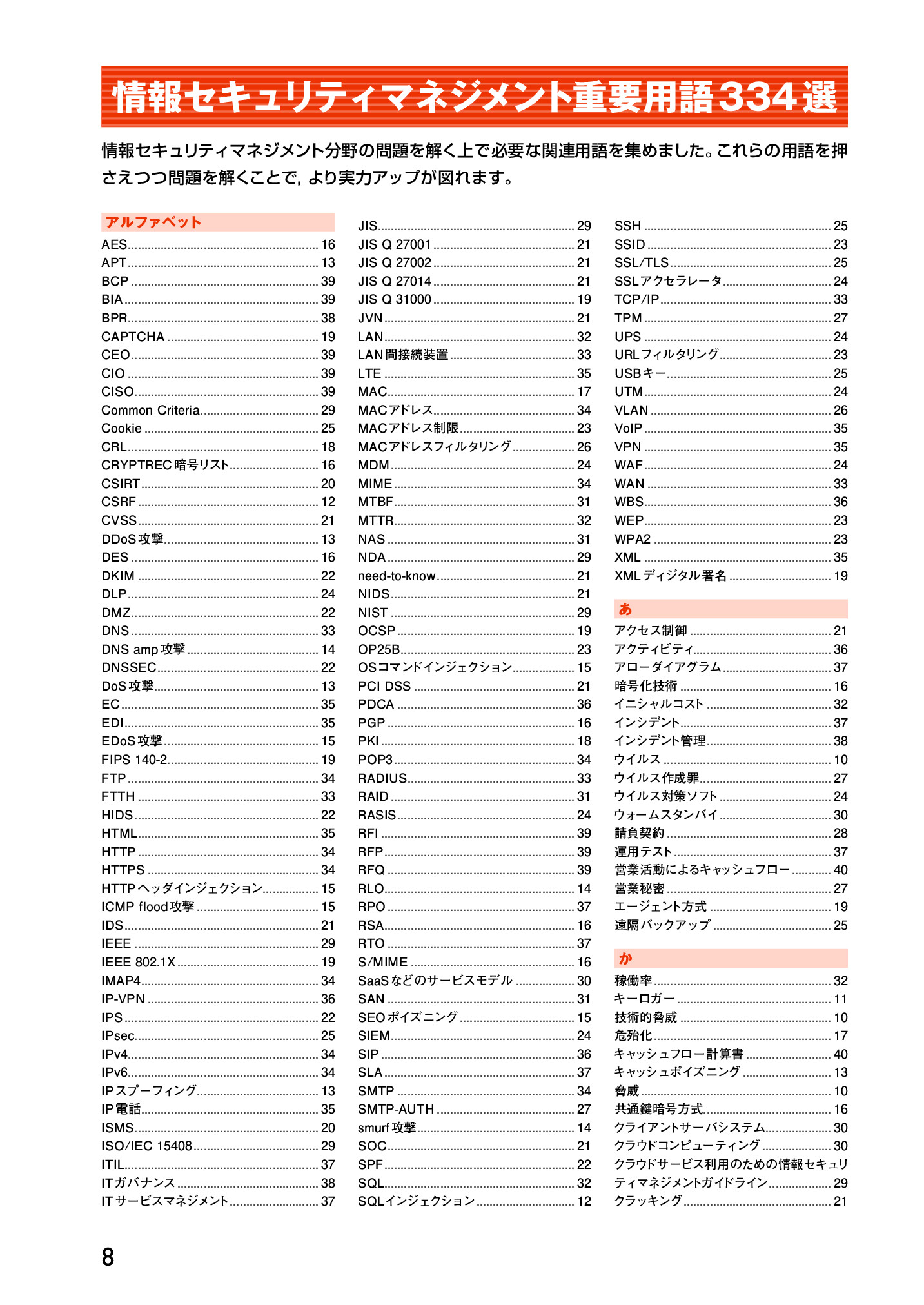 情報セキュリティマネジメント重要用語334選

情報セキュリティマネジメント分野の問題を解く上で必要な関連用語を集めました。これらの用語を押さえつつ問題を解くことで，より実力アップが図れます。

アルファベット
AES 16
APT 13
BCP 39
BIA 39
BPR 38
CAPTCHA 19
CEO 39
CIO 39
CISO 39
Common Criteria 29
Cookie 25
CRL 18
CRYPTREC暗号リスト 16
CSIRT 20
CSRF 12
CVSS 21
DDoS攻撃 13
DES 16
DKIM 22
DLP 24
DMZ 22
DNS 33
DNS amp攻撃 14
DNSSEC 22
DoS攻撃 13
EC 35
EDI 35
EDoS攻撃 15
FIPS 140-2 19
FTP 34
FTTH 33
HIDS 22
HTML 35
HTTP 34
HTTPS 34
HTTPヘッダインジェクション 15
ICMP flood攻撃 15
IDS 21
IEEE 29
IEEE 802.1X 19
IMAP4 34
IP-VPN 36
IPS 22
IPsec 25
IPv4 34
IPv6 34
IPスプーフィング 13
IP電話 35
ISMS 20
ISO/IEC 15408 29
ITIL 37
ITガバナンス 38
ITサービスマネジメント 37

JIS 29
JIS Q 27001 21
JIS Q 27002 21
JIS Q 27014 21
JIS Q 31000 19
JVN 21
LAN 32
LAN間接続装置 33
LTE 35
MAC 17
MACアドレス 34
MACアドレス制限 23
MACアドレスフィルタリング 26
MDM 24
MIME 34
MTBF 31
MTTR 32
NAS 31
NDA 29
need-to-know 21
NIDS 21
NIST 29
OCSP 19
OP25B 23
OSコマンドインジェクション 15
PCI DSS 21
PDCA 36
PGP 16
PKI 18
POP3 34
RADIUS 33
RAID 31
RASIS 24
RFI 39
RFP 39
RFQ 39
RLO 14
RPO 37
RSA 16
RTO 37
S/MIME 16
SaaSなどのサービスモデル 30
SAN 31
SEOポイズニング 15
SIEM 24
SIP 36
SLA 37
SMTP 34
SMTP-AUTH 27
smurf攻撃 14
SOC 21
SPF 22
SQL 32
SQLインジェクション 12

SSH 25
SSID 23
SSL/TLS 25
SSLアクセラレータ 24
TCP/IP 33
TPM 27
UPS 24
URLフィルタリング 23
USBキー 25
UTM 24
VLAN 26
VoIP 35
VPN 35
WAF 24
WAN 33
WBS 36
WEP 23
WPA2 23
XML 35
XMLディジタル署名 19

あ
アクセス制御 21
アクティビティ 36
アローダイアグラム 37
暗号化技術 16
イニシャルコスト 32
インシデント 37
インシデント管理 38
ウイルス 10
ウイルス作成罪 27
ウイルス対策ソフト 24
ウォームスタンバイ 30
請負契約 28
運用テスト 37
営業活動によるキャッシュフロー 40
営業秘密 27
エージェント方式 19
遠隔バックアップ 25

か
稼働率 32
キーロガー 11
技術的脅威 10
危殆化 17
キャッシュフロー計算書 40
キャッシュポイズニング 13
脅威 10
共通鍵暗号方式 16
クライアントサーバシステム 30
クラウドコンピューティング 30
クラウドサービス利用のための情報セキュリティマネジメントガイドライン 29
クラッキング 21

8